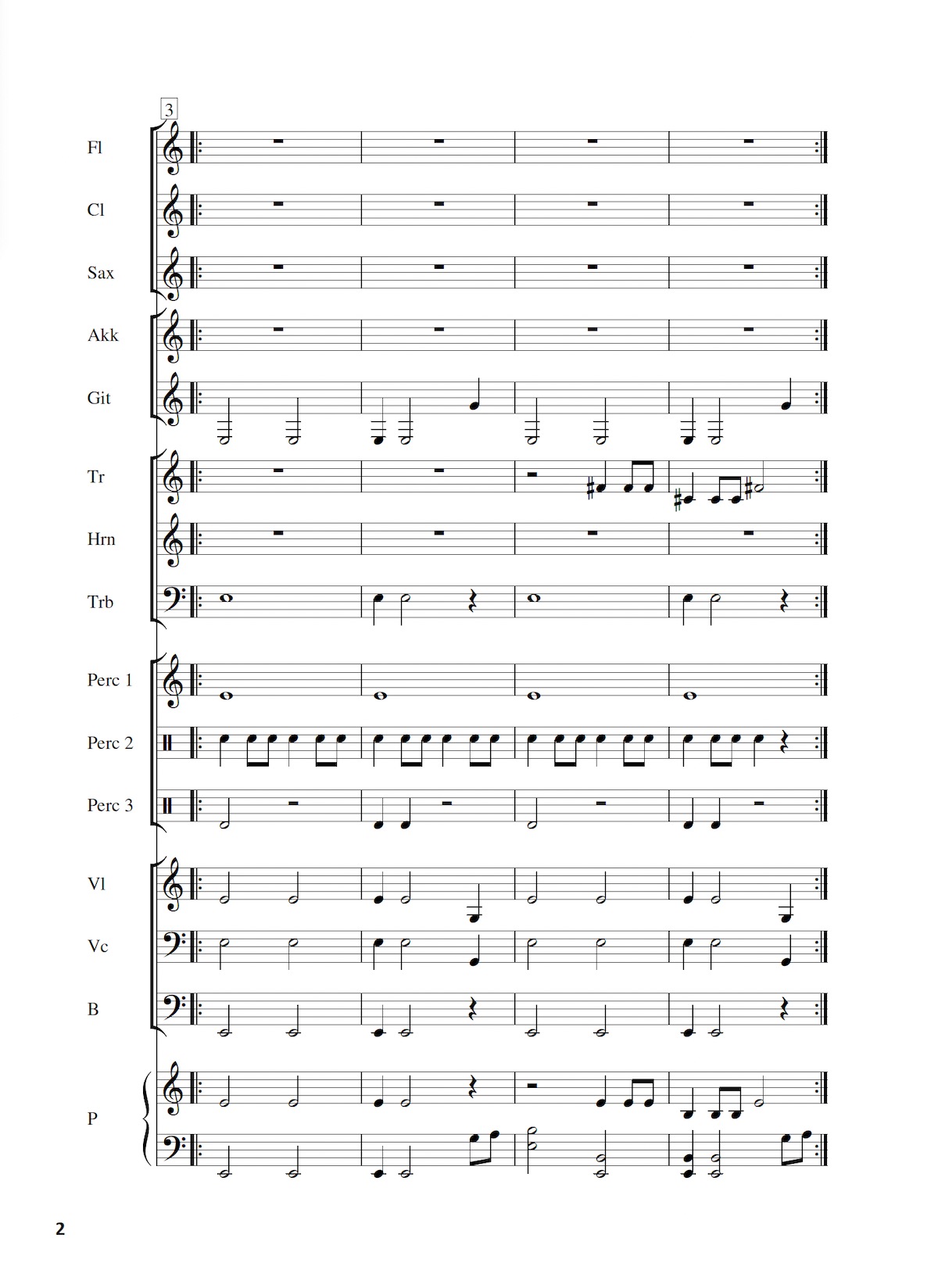 3

Fl

Cl

Sax

Akk

Git

Tr

Hrn

Trb

Perc 1

Perc 2

Perc 3

Vl

Vc

B

P

2